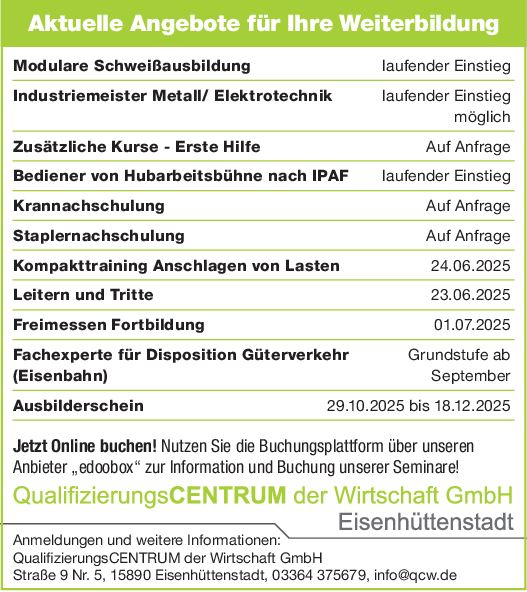 Aktuelle Angebote für Ihre Weiterbildung

| | |
|---|---|
| Modulare Schweißausbildung | laufender Einstieg |
| Industriemeister Metall/ Elektrotechnik | laufender Einstieg möglich |
| Zusätzliche Kurse - Erste Hilfe | Auf Anfrage |
| Bediener von Hubarbeitsbühne nach IPAF | laufender Einstieg |
| Krannachschulung | Auf Anfrage |
| Staplernachschulung | Auf Anfrage |
| Kompakttraining Anschlagen von Lasten | 24.06.2025 |
| Leitern und Tritte | 23.06.2025 |
| Freimessen Fortbildung | 01.07.2025 |
| Fachexperte für Disposition Güterverkehr (Eisenbahn) | Grundstufe ab September |
| Ausbilderschein | 29.10.2025 bis 18.12.2025 |

Jetzt Online buchen! Nutzen Sie die Buchungsplattform über unseren Anbieter „edoobox“ zur Information und Buchung unserer Seminare!

QualifizierungsCENTRUM der Wirtschaft GmbH
Eisenhüttenstadt

Anmeldungen und weitere Informationen:
QualifizierungsCENTRUM der Wirtschaft GmbH
Straße 9 Nr. 5, 15890 Eisenhüttenstadt, 03364 375679, info@qcw.de